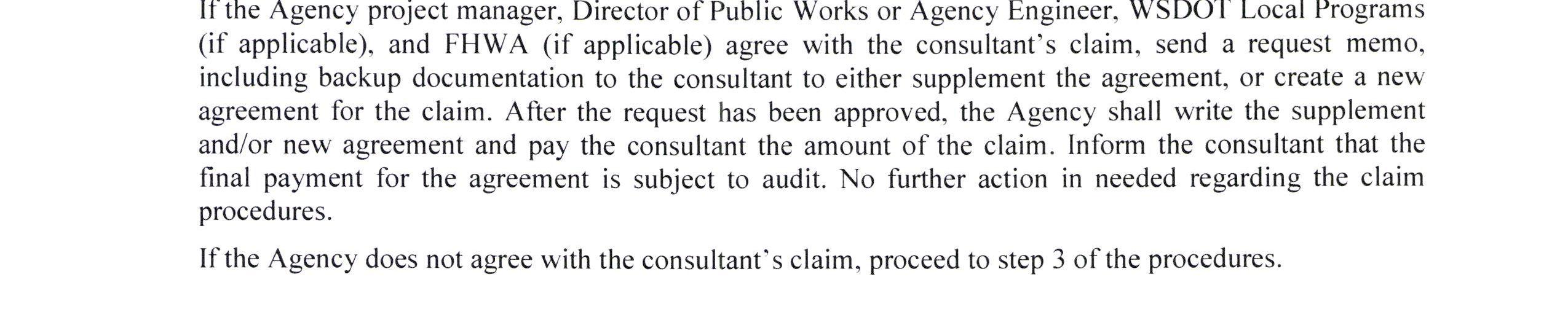 If the Agency project manager, Director of Public Works or Agency Engineer, WSDOT Local Programs (if applicable), and FHWA (if applicable) agree with the consultant's claim, send a request memo, including backup documentation to the consultant to either supplement the agreement, or create a new agreement for the claim. After the request has been approved, the Agency shall write the supplement and/or new agreement and pay the consultant the amount of the claim. Inform the consultant that the final payment for the agreement is subject to audit. No further action in needed regarding the claim procedures.

If the Agency does not agree with the consultant's claim, proceed to step 3 of the procedures.